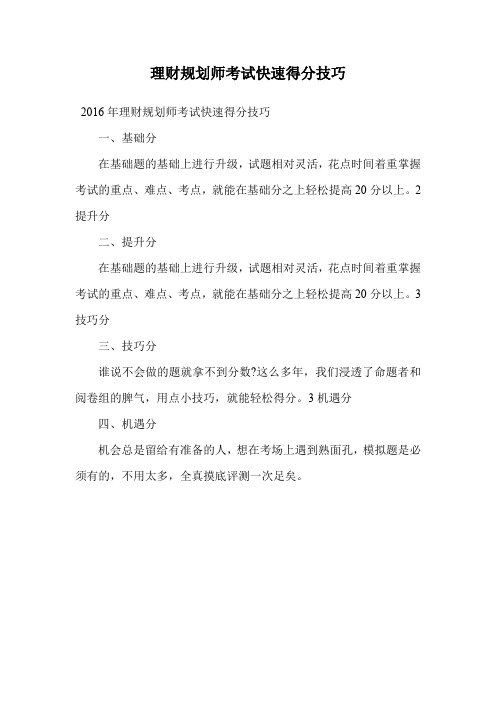 理财规划师考试快速得分技巧

2016年理财规划师考试快速得分技巧

一、基础分

在基础题的基础上进行升级，试题相对灵活，花点时间着重掌握考试的重点、难点、考点，就能在基础分之上轻松提高20分以上。2提升分

二、提升分

在基础题的基础上进行升级，试题相对灵活，花点时间着重掌握考试的重点、难点、考点，就能在基础分之上轻松提高20分以上。3技巧分

三、技巧分

谁说不会做的题就拿不到分数?这么多年，我们浸透了命题者和阅卷组的脾气，用点小技巧，就能轻松得分。3机遇分

四、机遇分

机会总是留给有准备的人，想在考场上遇到熟面孔，模拟题是必须有的，不用太多，全真摸底评测一次足矣。